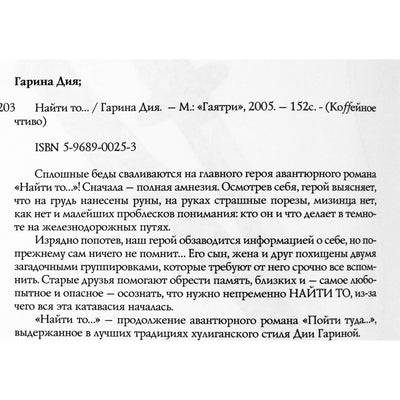 Гарина Дия;

203 Найти то... / Гарина Дия. — М.: «Гаятри», 2005. — 152с. - (Коffейное чтиво)

ISBN 5-9689-0025-3

Сплошные беды сваливаются на главного героя авантюрного романа «Найти то...»! Сначала — полная амнезия. Осмотрев себя, герой выясняет, что на грудь нанесены руны, на руках страшные порезы, мизинца нет, как нет и малейших проблесков понимания: кто он и что делает в темноте на железнодорожных путях.

Изрядно попотев, наш герой обзаводится информацией о себе, но попрежнему сам ничего не помнит... Его сын, жена и друг похищены двумя загадочными группировками, которые требуют от него срочно все вспомнить. Старые друзья помогают обрести память, близких и — самое любопытное и опасное — осознать, что нужно непременно НАЙТИ ТО, из-за чего вся эта катавасия началась.

«Найти то...» — продолжение авантюрного романа «Пойти туда...», выдержанное в лучших традициях хулиганского стиля Дии Гариной.